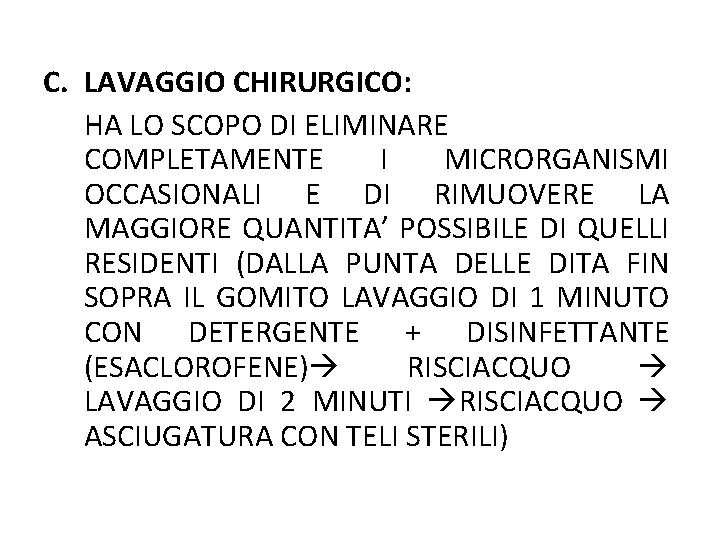 C. LAVAGGIO CHIRURGICO:

HA LO SCOPO DI ELIMINARE COMPLETAMENTE I MICRORGANISMI OCCASIONALI E DI RIMUOVERE LA MAGGIORE QUANTITA’ POSSIBILE DI QUELLI RESIDENTI (DALLA PUNTA DELLE DITA FIN SOPRA IL GOMITO LAVAGGIO DI 1 MINUTO CON DETERGENTE + DISINFETTANTE (ESACLOROFENE)→ RISCIACQUO → LAVAGGIO DI 2 MINUTI →RISCIACQUO → ASCIUGATURA CON TELI STERILI)